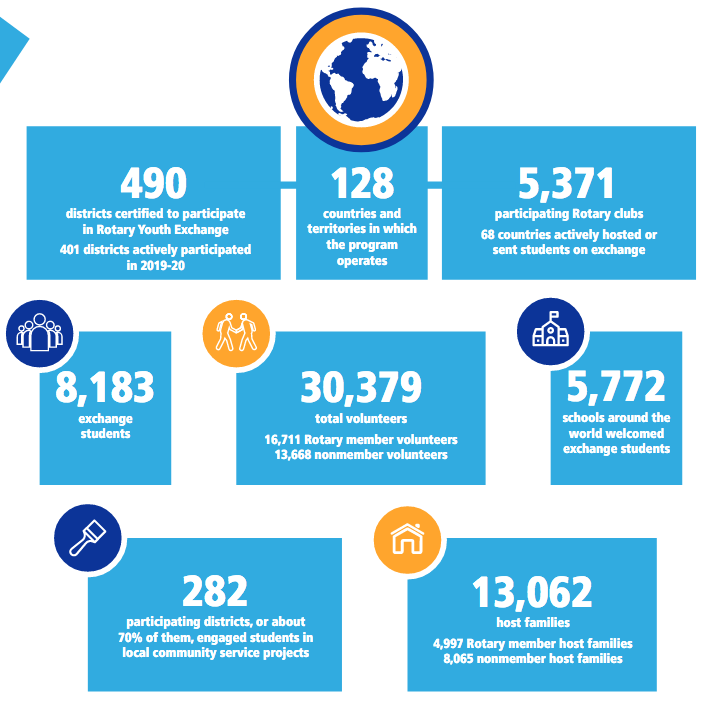 490
districts certified to participate in Rotary Youth Exchange
401 districts actively participated in 2019-20

128
countries and territories in which the program operates

5,371
participating Rotary clubs
68 countries actively hosted or sent students on exchange

8,183
exchange students

30,379
total volunteers
16,711 Rotary member volunteers
13,668 nonmember volunteers

5,772
schools around the world welcomed exchange students

282
participating districts, or about 70% of them, engaged students in local community service projects

13,062
host families
4,997 Rotary member host families
8,065 nonmember host families